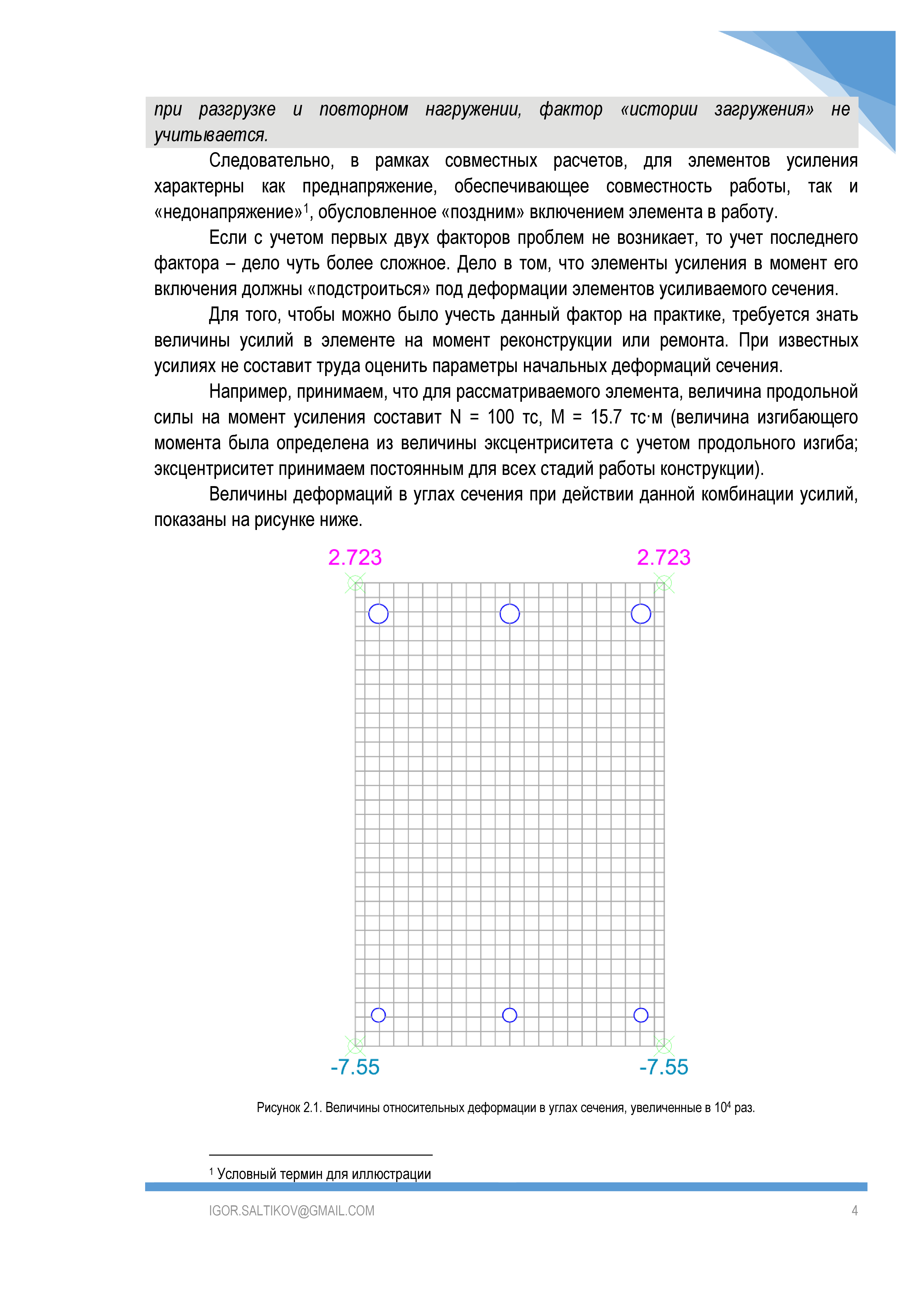 при разгрузке и повторном нагружении, фактор «истории загружения» не учитывается.

Следовательно, в рамках совместных расчетов, для элементов усиления характерны как преднапряжение, обеспечивающее совместность работы, так и «недонапряжение»$^1$, обусловленное «поздним» включением элемента в работу.

Если с учетом первых двух факторов проблем не возникает, то учет последнего фактора – дело чуть более сложное. Дело в том, что элементы усиления в момент его включения должны «подстроиться» под деформации элементов усиливаемого сечения.

Для того, чтобы можно было учесть данный фактор на практике, требуется знать величины усилий в элементе на момент реконструкции или ремонта. При известных усилиях не составит труда оценить параметры начальных деформаций сечения.

Например, принимаем, что для рассматриваемого элемента, величина продольной силы на момент усиления составит N = 100 тс, M = 15.7 тс·м (величина изгибающего момента была определена из величины эксцентриситета с учетом продольного изгиба; эксцентриситет принимаем постоянным для всех стадий работы конструкции).

Величины деформаций в углах сечения при действии данной комбинации усилий, показаны на рисунке ниже.

2.723
2.723
-7.55
-7.55

Рисунок 2.1. Величины относительных деформации в углах сечения, увеличенные в $10^4$ раз.

$^1$ Условный термин для иллюстрации

IGOR.SALTIKOV@GMAIL.COM
4